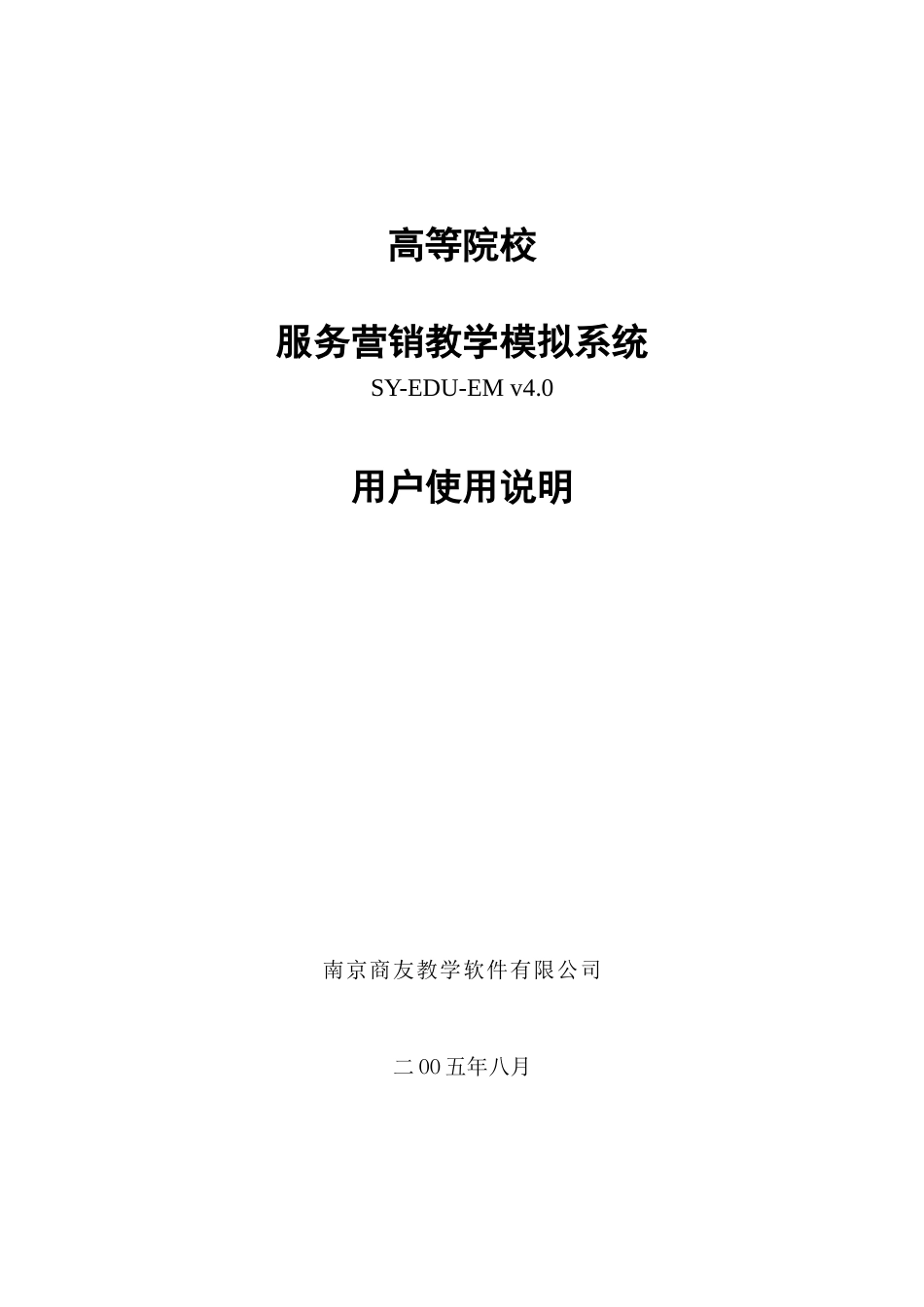 高等院校

服务营销教学模拟系统

SY-EDU-EM v4.0

用户使用说明

南京商友教学软件有限公司

二00五年八月